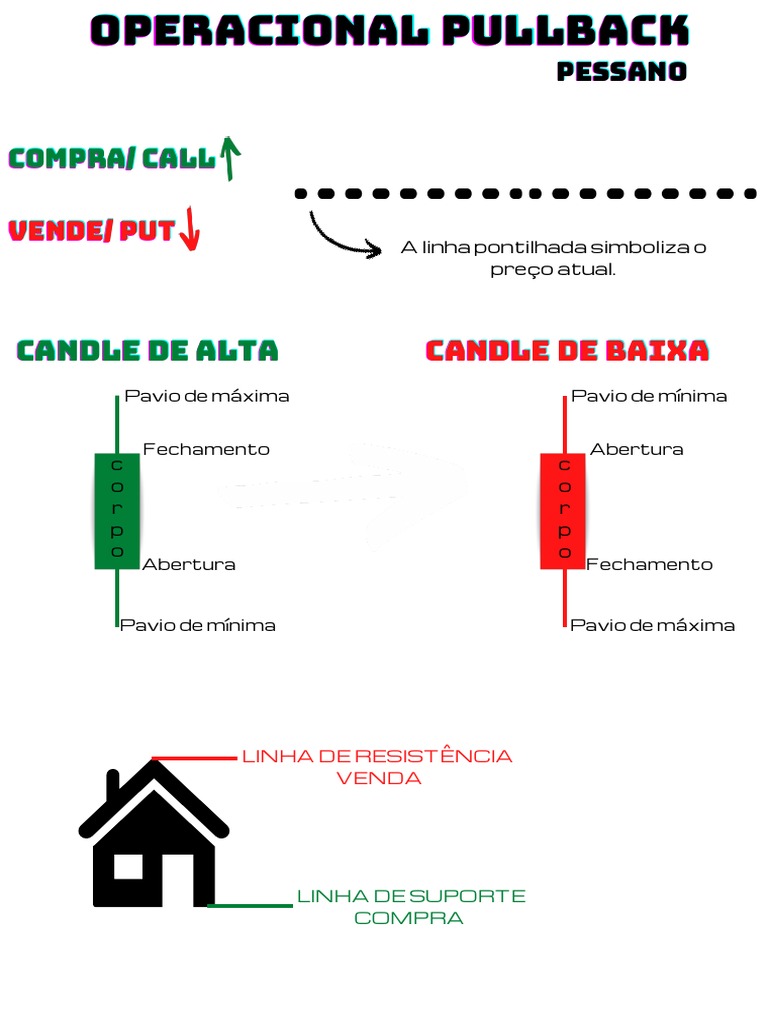 OPERACIONAL PULLBACK
PESSANO

COMPRA/ CALL

VENDE/ PUT

A linha pontilhada simboliza o preço atual.

CANDLE DE ALTA

Pavio de máxima
Fechamento
corpo
Abertura
Pavio de mínima

CANDLE DE BAIXA

Pavio de mínima
Abertura
corpo
Fechamento
Pavio de máxima

LINHA DE RESISTÊNCIA VENDA

LINHA DE SUPORTE COMPRA